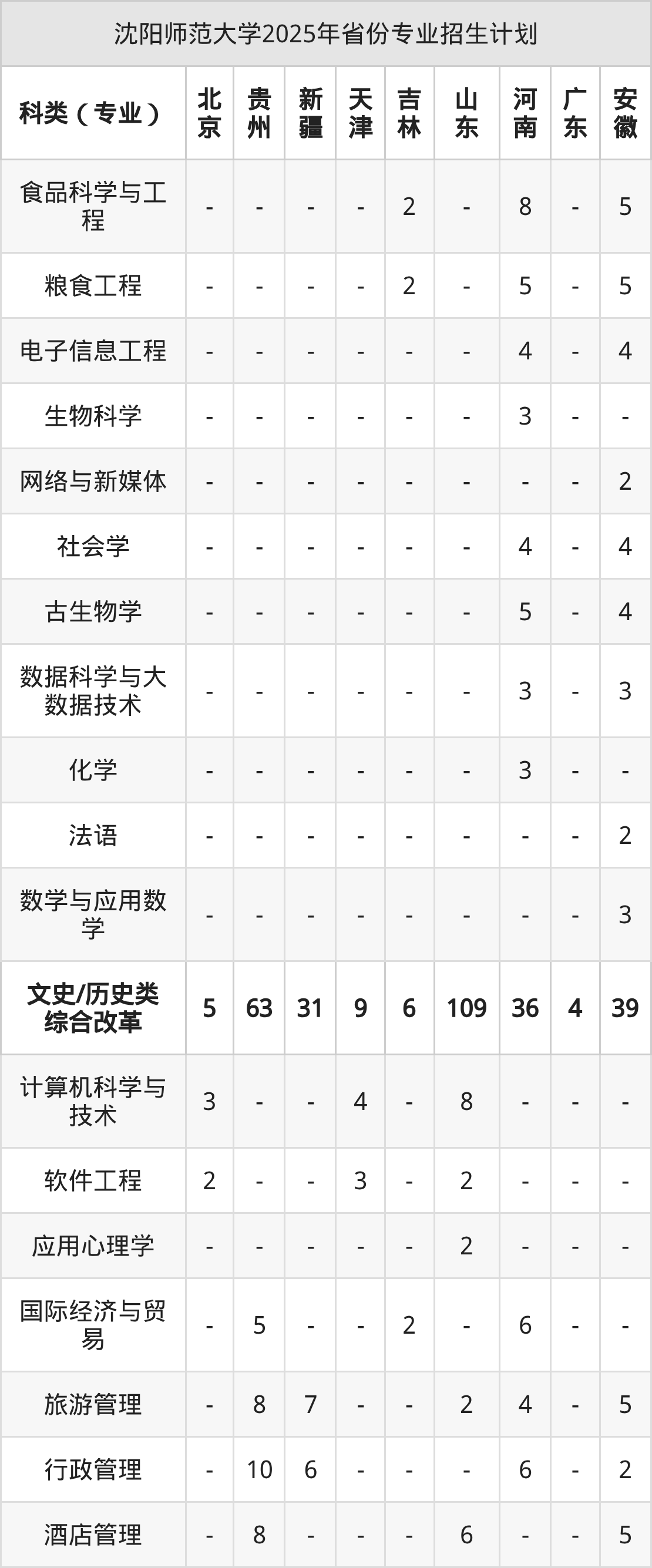 沈阳师范大学2025年省份专业招生计划

| 科类（专业） | 北京 | 贵州 | 新疆 | 天津 | 吉林 | 山东 | 河南 | 广东 | 安徽 |
|---|---|---|---|---|---|---|---|---|---|
| 食品科学与工程 | - | - | - | - | 2 | - | 8 | - | 5 |
| 粮食工程 | - | - | - | - | 2 | - | 5 | - | 5 |
| 电子信息工程 | - | - | - | - | - | - | 4 | - | 4 |
| 生物科学 | - | - | - | - | - | - | 3 | - | - |
| 网络与新媒体 | - | - | - | - | - | - | - | - | 2 |
| 社会学 | - | - | - | - | - | - | 4 | - | 4 |
| 古生物学 | - | - | - | - | - | - | 5 | - | 4 |
| 数据科学与大数据技术 | - | - | - | - | - | - | 3 | - | 3 |
| 化学 | - | - | - | - | - | - | 3 | - | - |
| 法语 | - | - | - | - | - | - | - | - | 2 |
| 数学与应用数学 | - | - | - | - | - | - | - | - | 3 |
| 文史/历史类综合改革 | 5 | 63 | 31 | 9 | 6 | 109 | 36 | 4 | 39 |
| 计算机科学与技术 | 3 | - | - | 4 | - | 8 | - | - | - |
| 软件工程 | 2 | - | - | 3 | - | 2 | - | - | - |
| 应用心理学 | - | - | - | - | - | 2 | - | - | - |
| 国际经济与贸易 | - | 5 | - | - | 2 | - | 6 | - | - |
| 旅游管理 | - | 8 | 7 | - | - | 2 | 4 | - | 5 |
| 行政管理 | - | 10 | 6 | - | - | - | 6 | - | 2 |
| 酒店管理 | - | 8 | - | - | - | 6 | - | - | 5 |